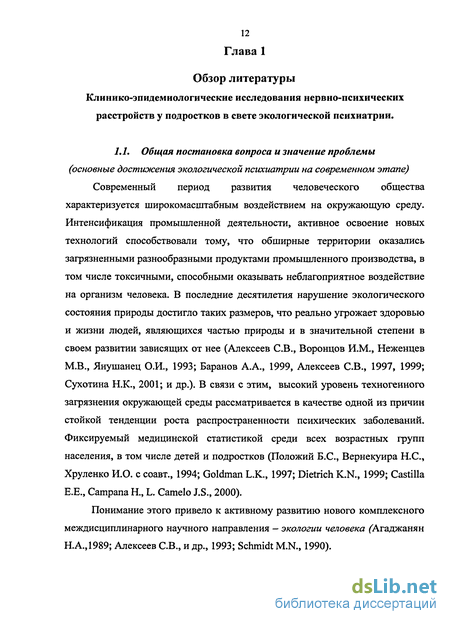 12

Глава 1

Обзор литературы

Клинико-эпидемиологические исследования нервно-психических расстройств у подростков в свете экологической психиатрии.

1.1. Общая постановка вопроса и значение проблемы
(основные достижения экологической психиатрии на современном этапе)

Современный период развития человеческого общества характеризуется широкомасштабным воздействием на окружающую среду. Интенсификация промышленной деятельности, активное освоение новых технологий способствовали тому, что обширные территории оказались загрязненными разнообразными продуктами промышленного производства, в том числе токсичными, способными оказывать неблагоприятное воздействие на организм человека. В последние десятилетия нарушение экологического состояния природы достигло таких размеров, что реально угрожает здоровью и жизни людей, являющихся частью природы и в значительной степени в своем развитии зависящих от нее (Алексеев С.В., Воронцов И.М., Неженцев М.В., Янушанец О.И., 1993; Баранов А.А., 1999, Алексеев С.В., 1997, 1999; Сухотина Н.К., 2001; и др.). В связи с этим, высокий уровень техногенного загрязнения окружающей среды рассматривается в качестве одной из причин стойкой тенденции роста распространенности психических заболеваний. Фиксируемый медицинской статистикой среди всех возрастных групп населения, в том числе детей и подростков (Положий Б.С., Вернекуира Н.С., Хруленко И.О. с соавт., 1994; Goldman L.K., 1997; Dietrich K.N., 1999; Castilla E.E., Campana H., L. Camelo J.S., 2000).

Понимание этого привело к активному развитию нового комплексного междисциплинарного научного направления – экологии человека (Агаджанян Н.А.,1989; Алексеев С.В., и др., 1993; Schmidt M.N., 1990).

dsLib.net
библиотека диссертаций